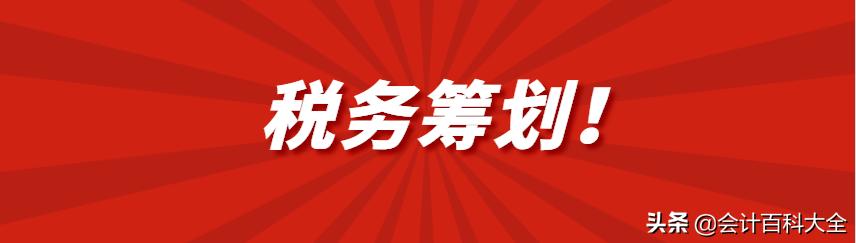 税务筹划！

头条 @会计百科大全